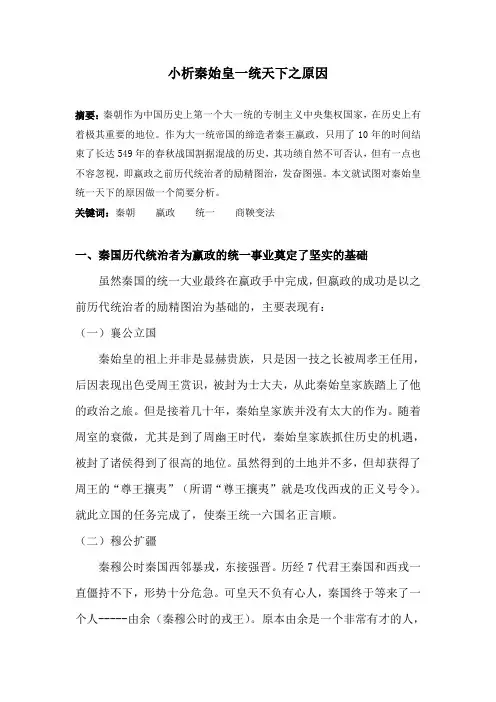 小析秦始皇一统天下之原因

摘要：秦朝作为中国历史上第一个大一统的专制主义中央集权国家，在历史上有着极其重要的地位。作为大一统帝国的缔造者秦王嬴政，只用了10年的时间结束了长达549年的春秋战国割据混战的历史，其功绩自然不可否认，但有一点也不容忽视，即嬴政之前历代统治者的励精图治，发奋图强。本文就试图对秦始皇统一天下的原因做一个简要分析。

关键词：秦朝　嬴政　统一　商鞅变法

一、秦国历代统治者为嬴政的统一事业奠定了坚实的基础

虽然秦国的统一大业最终在嬴政手中完成，但嬴政的成功是以之前历代统治者的励精图治为基础的，主要表现有：

（一）襄公立国

秦始皇的祖上并非是显赫贵族，只是因一技之长被周孝王任用，后因表现出色受周王赏识，被封为士大夫，从此秦始皇家族踏上了他的政治之旅。但是接着几十年，秦始皇家族并没有太大的作为。随着周室的衰微，尤其是到了周幽王时代，秦始皇家族抓住历史的机遇，被封了诸侯得到了很高的地位。虽然得到的土地并不多，但却获得了周王的“尊王攘夷”（所谓“尊王攘夷”就是攻伐西戎的正义号令）。就此立国的任务完成了，使秦王统一六国名正言顺。

（二）穆公扩疆

秦穆公时秦国西邻暴戎，东接强晋。历经7代君王秦国和西戎一直僵持不下，形势十分危急。可皇天不负有心人，秦国终于等来了一个人-----由余（秦穆公时的戎王）。原本由余是一个非常有才的人，